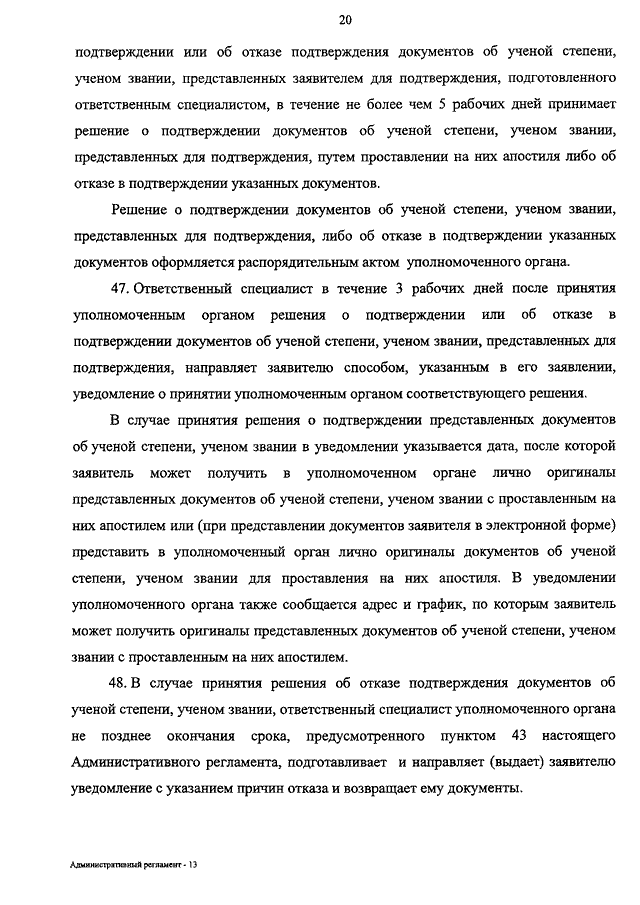 20

подтверждении или об отказе подтверждения документов об ученой степени, ученом звании, представленных заявителем для подтверждения, подготовленного ответственным специалистом, в течение не более чем 5 рабочих дней принимает решение о подтверждении документов об ученой степени, ученом звании, представленных для подтверждения, путем проставлении на них апостиля либо об отказе в подтверждении указанных документов.

Решение о подтверждении документов об ученой степени, ученом звании, представленных для подтверждения, либо об отказе в подтверждении указанных документов оформляется распорядительным актом уполномоченного органа.

47. Ответственный специалист в течение 3 рабочих дней после принятия уполномоченным органом решения о подтверждении или об отказе в подтверждении документов об ученой степени, ученом звании, представленных для подтверждения, направляет заявителю способом, указанным в его заявлении, уведомление о принятии уполномоченным органом соответствующего решения.

В случае принятия решения о подтверждении представленных документов об ученой степени, ученом звании в уведомлении указывается дата, после которой заявитель может получить в уполномоченном органе лично оригиналы представленных документов об ученой степени, ученом звании с проставленным на них апостилем или (при представлении документов заявителя в электронной форме) представить в уполномоченный орган лично оригиналы документов об ученой степени, ученом звании для проставления на них апостиля. В уведомлении уполномоченного органа также сообщается адрес и график, по которым заявитель может получить оригиналы представленных документов об ученой степени, ученом звании с проставленным на них апостилем.

48. В случае принятия решения об отказе подтверждения документов об ученой степени, ученом звании, ответственный специалист уполномоченного органа не позднее окончания срока, предусмотренного пунктом 43 настоящего Административного регламента, подготавливает и направляет (выдает) заявителю уведомление с указанием причин отказа и возвращает ему документы.

Административный регламент - 13